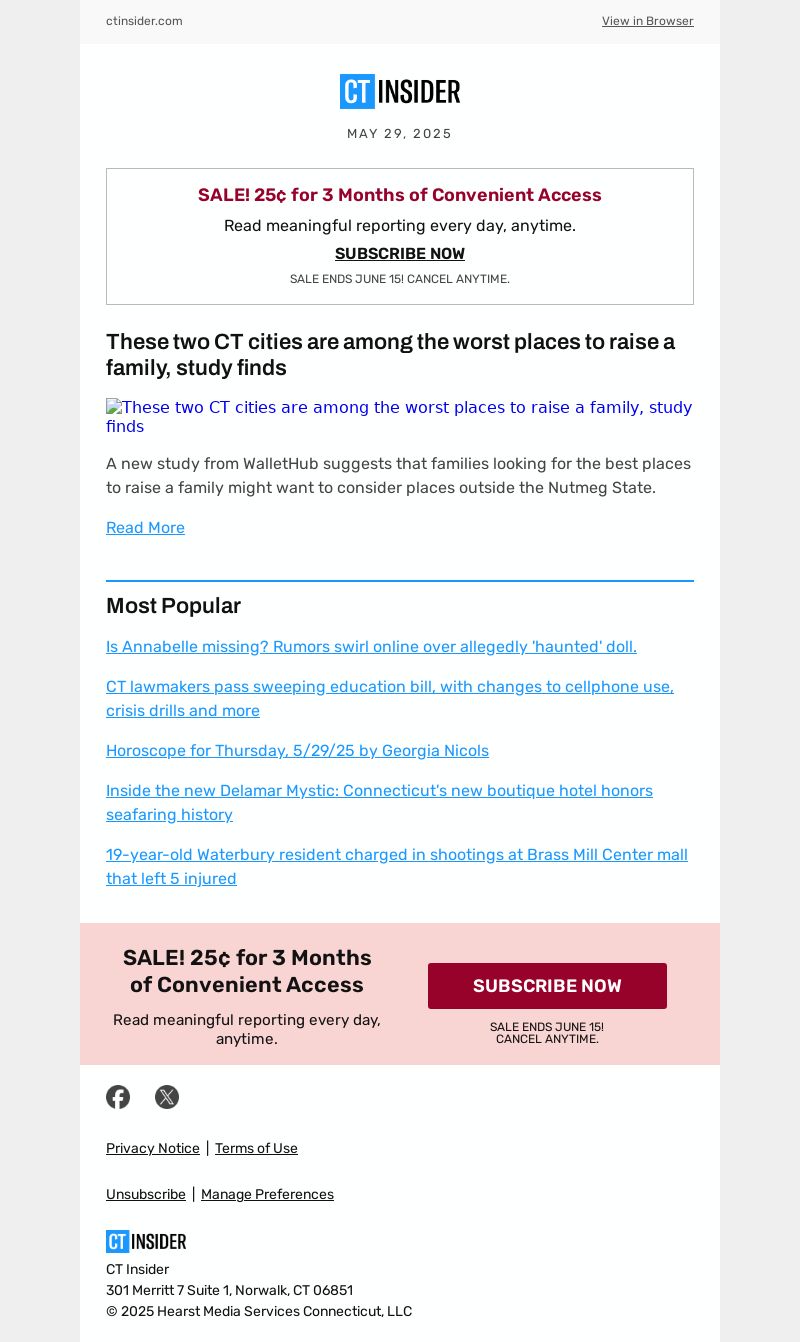 ctinsider.com

View in Browser

CT INSIDER

MAY 29, 2025

SALE! 25¢ for 3 Months of Convenient Access

Read meaningful reporting every day, anytime.

SUBSCRIBE NOW

SALE ENDS JUNE 15! CANCEL ANYTIME.

These two CT cities are among the worst places to raise a family, study finds

These two CT cities are among the worst places to raise a family, study finds

A new study from WalletHub suggests that families looking for the best places to raise a family might want to consider places outside the Nutmeg State.

Read More

Most Popular

Is Annabelle missing? Rumors swirl online over allegedly 'haunted' doll.

CT lawmakers pass sweeping education bill, with changes to cellphone use, crisis drills and more

Horoscope for Thursday, 5/29/25 by Georgia Nicols

Inside the new Delamar Mystic: Connecticut's new boutique hotel honors seafaring history

19-year-old Waterbury resident charged in shootings at Brass Mill Center mall that left 5 injured

SALE! 25¢ for 3 Months of Convenient Access

Read meaningful reporting every day, anytime.

SUBSCRIBE NOW

SALE ENDS JUNE 15! CANCEL ANYTIME.

Privacy Notice | Terms of Use

Unsubscribe | Manage Preferences

CT INSIDER

CT Insider
301 Merritt 7 Suite 1, Norwalk, CT 06851
© 2025 Hearst Media Services Connecticut, LLC